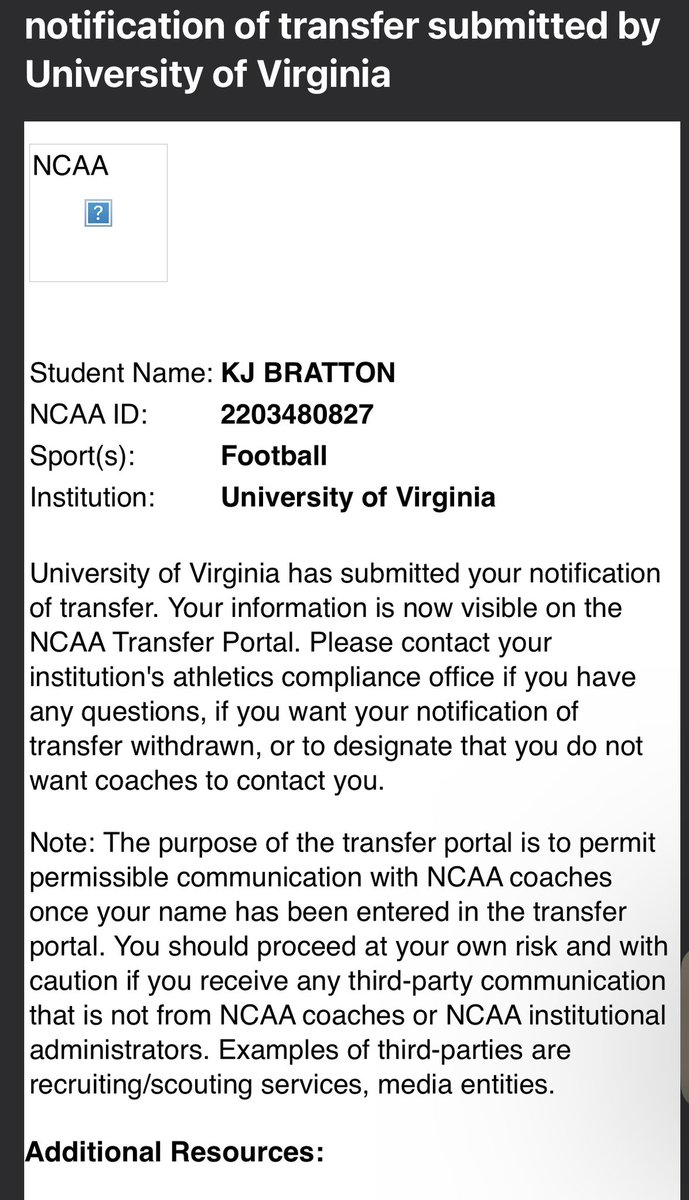 notification of transfer submitted by University of Virginia

NCAA

?

Student Name: KJ BRATTON
NCAA ID: 2203480827
Sport(s): Football
Institution: University of Virginia

University of Virginia has submitted your notification of transfer. Your information is now visible on the NCAA Transfer Portal. Please contact your institution's athletics compliance office if you have any questions, if you want your notification of transfer withdrawn, or to designate that you do not want coaches to contact you.

Note: The purpose of the transfer portal is to permit permissible communication with NCAA coaches once your name has been entered in the transfer portal. You should proceed at your own risk and with caution if you receive any third-party communication that is not from NCAA coaches or NCAA institutional administrators. Examples of third-parties are recruiting/scouting services, media entities.

Additional Resources: